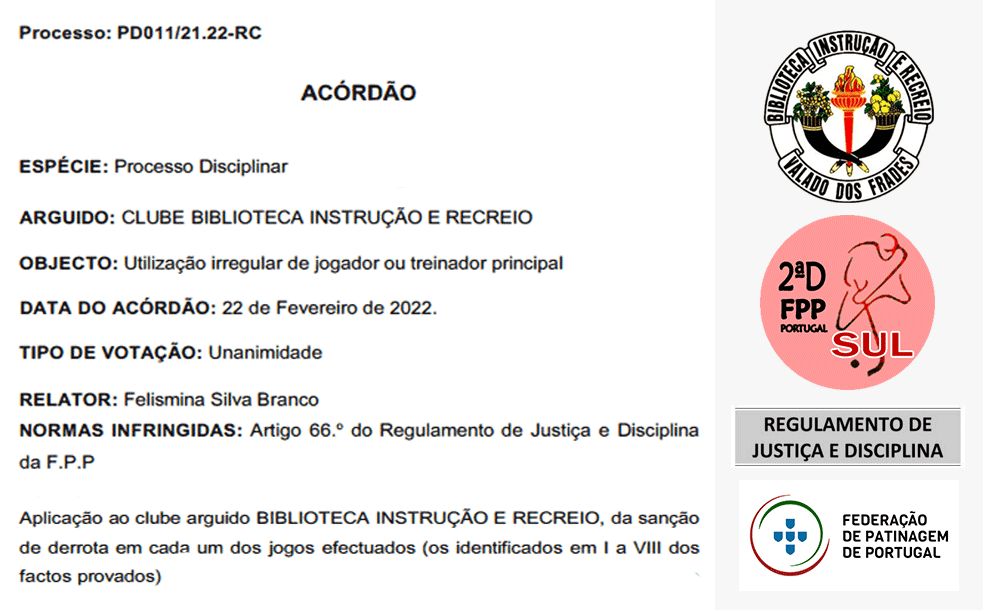 Processo: PD011/21.22-RC

ACÓRDÃO

ESPÉCIE: Processo Disciplinar

ARGUIDO: CLUBE BIBLIOTECA INSTRUÇÃO E RECREIO

OBJECTO: Utilização irregular de jogador ou treinador principal

DATA DO ACÓRDÃO: 22 de Fevereiro de 2022.

TIPO DE VOTAÇÃO: Unanimidade

RELATOR: Felismina Silva Branco

NORMAS INFRINGIDAS: Artigo 66.º do Regulamento de Justiça e Disciplina da F.P.P

Aplicação ao clube arguido BIBLIOTECA INSTRUÇÃO E RECREIO, da sanção de derrota em cada um dos jogos efectuados (os identificados em I a VIII dos factos provados)

BIBLIOTECA INSTRUÇÃO E RECREIO
VALADO DOS FRADES

2ªD
FPP
PORTUGAL
SUL

REGULAMENTO DE JUSTIÇA E DISCIPLINA

FEDERAÇÃO DE PATINAGEM DE PORTUGAL